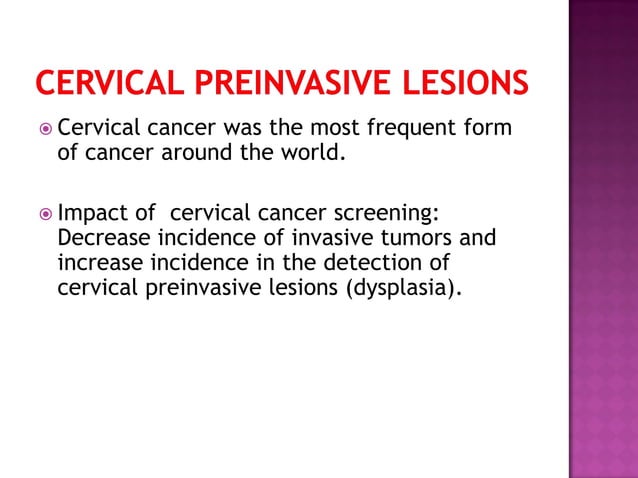 CERVICAL PREINVASIVE LESIONS

Cervical cancer was the most frequent form of cancer around the world.

Impact of cervical cancer screening: Decrease incidence of invasive tumors and increase incidence in the detection of cervical preinvasive lesions (dysplasia).